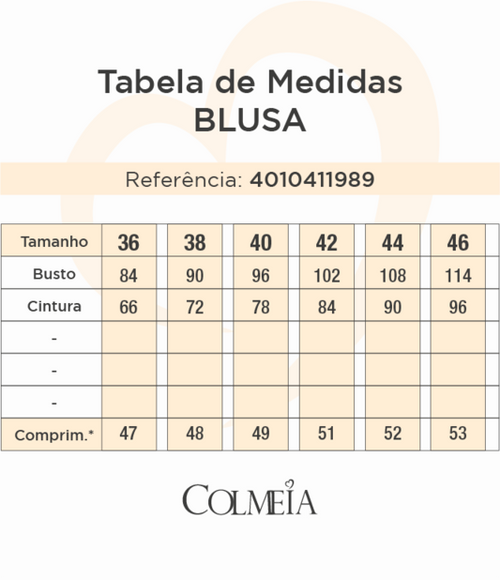 Tabela de Medidas
BLUSA

Referência: 4010411989

| Tamanho | 36 | 38 | 40 | 42 | 44 | 46 |
|---|---|---|---|---|---|---|
| Busto | 84 | 90 | 96 | 102 | 108 | 114 |
| Cintura | 66 | 72 | 78 | 84 | 90 | 96 |
| - | | | | | | |
| - | | | | | | |
| - | | | | | | |
| Comprim.* | 47 | 48 | 49 | 51 | 52 | 53 |

COLMEIA